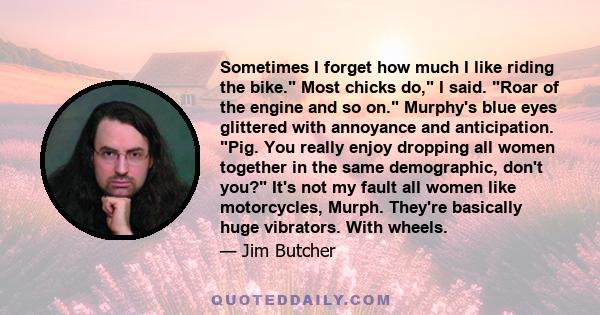 Sometimes I forget how much I like riding the bike." Most chicks do," I said. "Roar of the engine and so on." Murphy's blue eyes glittered with annoyance and anticipation. "Pig. You really enjoy dropping all women together in the same demographic, don't you?" It's not my fault all women like motorcycles, Murph. They're basically huge vibrators. With wheels.

— Jim Butcher

QUOTEDDAILY.COM